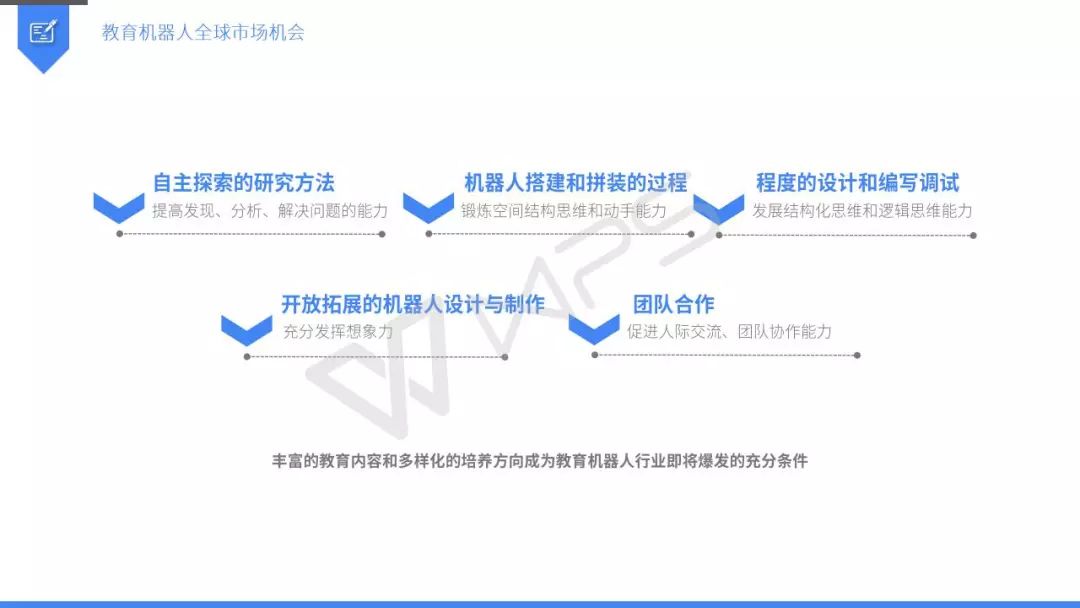 教育机器人全球市场机会

自主探索的研究方法
提高发现、分析、解决问题的能力

机器人搭建和拼装的过程
锻炼空间结构思维和动手能力

程度的设计和编写调试
发展结构化思维和逻辑思维能力

开放拓展的机器人设计与制作
充分发挥想象力

团队合作
促进人际交流、团队协作能力

丰富的教育内容和多样化的培养方向成为教育机器人行业即将爆发的充分条件